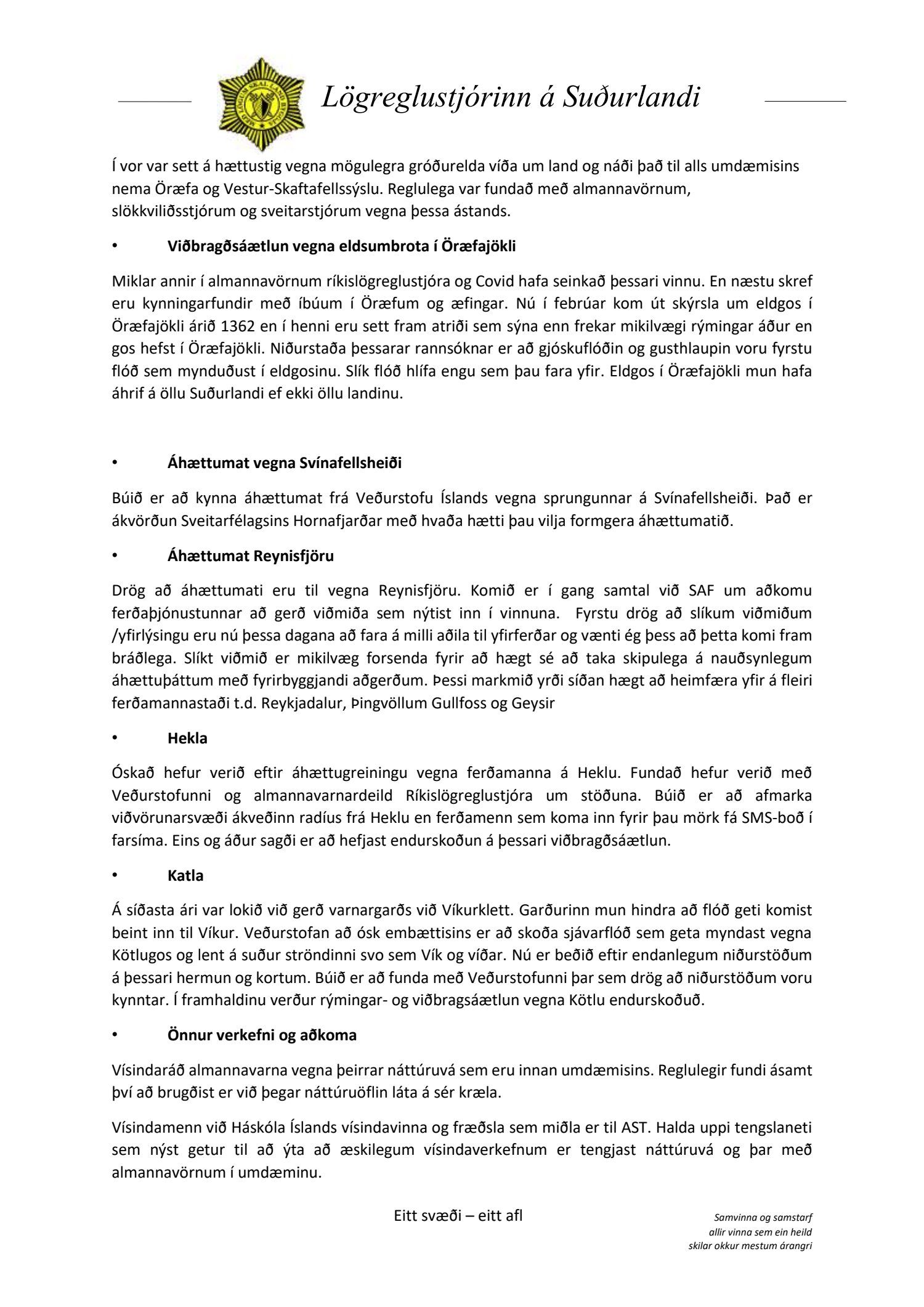 Lögreglustjórinn á Suðurlandi

Í vor var sett á hættustig vegna mögulegra gróðurelda víða um land og náði það til alls umdæmisins nema Öræfa og Vestur-Skaftafellssýslu. Reglulega var fundað með almannavörnum, slökkviliðsstjórum og sveitarstjórum vegna þessa ástands.

• Viðbragðsáætlun vegna eldsumbrota í Öræfajökli

Miklar annir í almannavörnum ríkislögreglustjóra og Covid hafa seinkað þessari vinnu. En næstu skref eru kynningarfundir með íbúum í Öræfum og æfingar. Nú í febrúar kom út skýrsla um eldgos í Öræfajökli árið 1362 en í henni eru sett fram atriði sem sýna enn frekar mikilvægi rýmingar áður en gos hefst í Öræfajökli. Niðurstaða þessarar rannsóknar er að gjóskuflóðin og gusthlaupin voru fyrstu flóð sem mynduðust í eldgosinu. Slík flóð hlífa engu sem þau fara yfir. Eldgos í Öræfajökli mun hafa áhrif á öllu Suðurlandi ef ekki öllu landinu.

• Áhættumat vegna Svínafellsheiði

Búið er að kynna áhættumat frá Veðurstofu Íslands vegna sprungunnar á Svínafellsheiði. Það er ákvörðun Sveitarfélagsins Hornafjarðar með hvaða hætti þau vilja formgera áhættumatið.

• Áhættumat Reynisfjöru

Drög að áhættumati eru til vegna Reynisfjöru. Komið er í gang samtal við SAF um aðkomu ferðaþjónustunnar að gerð viðmiða sem nýtist inn í vinnuna. Fyrstu drög að slíkum viðmiðum /yfirlýsingu eru nú þessa dagana að fara á milli aðila til yfirferðar og vænti ég þess að þetta komi fram bráðlega. Slíkt viðmið er mikilvæg forsenda fyrir að hægt sé að taka skipulega á nauðsynlegum áhættuþáttum með fyrirbyggjandi aðgerðum. Þessi markmið yrði síðan hægt að heimfæra yfir á fleiri ferðamannastaði t.d. Reykjadalur, Þingvöllum Gullfoss og Geysir

• Hekla

Óskað hefur verið eftir áhættugreiningu vegna ferðamanna á Heklu. Fundað hefur verið með Veðurstofunni og almannavarnardeild Ríkislögreglustjóra um stöðuna. Búið er að afmarka viðvörunarsvæði ákveðinn radíus frá Heklu en ferðamenn sem koma inn fyrir þau mörk fá SMS-boð í farsíma. Eins og áður sagði er að hefjast endurskoðun á þessari viðbragðsáætlun.

• Katla

Á síðasta ári var lokið við gerð varnargarðs við Víkurklett. Garðurinn mun hindra að flóð geti komist beint inn til Víkur. Veðurstofan að ósk embættisins er að skoða sjávarflóð sem geta myndast vegna Kötlugos og lent á suður ströndinni svo sem Vík og víðar. Nú er beðið eftir endanlegum niðurstöðum á þessari hermun og kortum. Búið er að funda með Veðurstofunni þar sem drög að niðurstöðum voru kynntar. Í framhaldinu verður rýmingar- og viðbragsáætlun vegna Kötlu endurskoðuð.

• Önnur verkefni og aðkoma

Vísindaráð almannavarna vegna þeirrar náttúruvá sem eru innan umdæmisins. Reglulegir fundi ásamt því að brugðist er við þegar náttúruöflin láta á sér kræla.

Vísindamenn við Háskóla Íslands vísindavinna og fræðsla sem miðla er til AST. Halda uppi tengslaneti sem nýst getur til að ýta að æskilegum vísindaverkefnum er tengjast náttúruvá og þar með almannavörnum í umdæminu.

Eitt svæði – eitt afl

Samvinna og samstarf
allir vinna sem ein heild
skilar okkur mestum árangri